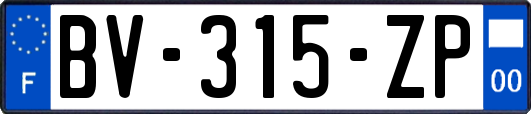 F

BV-315-ZP

00